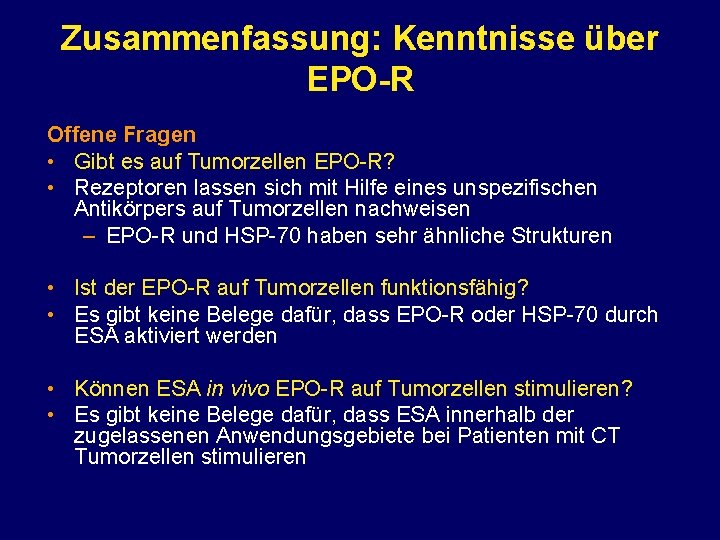 Zusammenfassung: Kenntnisse über EPO-R

Offene Fragen
• Gibt es auf Tumorzellen EPO-R?
• Rezeptoren lassen sich mit Hilfe eines unspezifischen Antikörpers auf Tumorzellen nachweisen
– EPO-R und HSP-70 haben sehr ähnliche Strukturen

• Ist der EPO-R auf Tumorzellen funktionsfähig?
• Es gibt keine Belege dafür, dass EPO-R oder HSP-70 durch ESA aktiviert werden

• Können ESA in vivo EPO-R auf Tumorzellen stimulieren?
• Es gibt keine Belege dafür, dass ESA innerhalb der zugelassenen Anwendungsgebiete bei Patienten mit CT Tumorzellen stimulieren